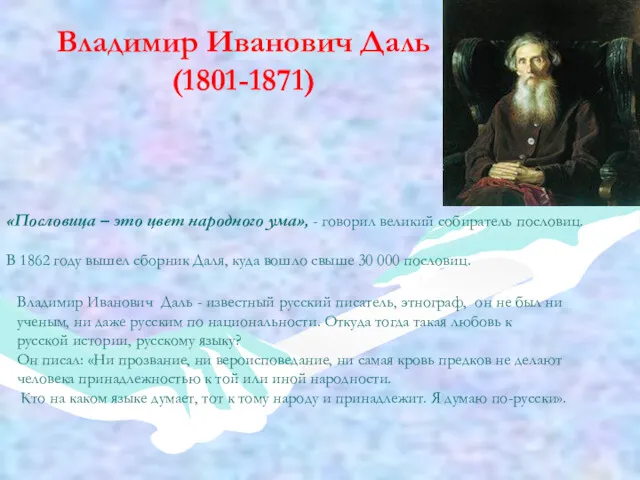 Владимир Иванович Даль
(1801-1871)

«Пословица – это цвет народного ума», - говорил великий собиратель пословиц.

В 1862 году вышел сборник Даля, куда вошло свыше 30 000 пословиц.

Владимир Иванович Даль - известный русский писатель, этнограф, он не был ни ученым, ни даже русским по национальности. Откуда тогда такая любовь к русской истории, русскому языку?
Он писал: «Ни прозвание, ни вероисповедание, ни самая кровь предков не делают человека принадлежностью к той или иной народности.
Кто на каком языке думает, тот к тому народу и принадлежит. Я думаю по-русски».